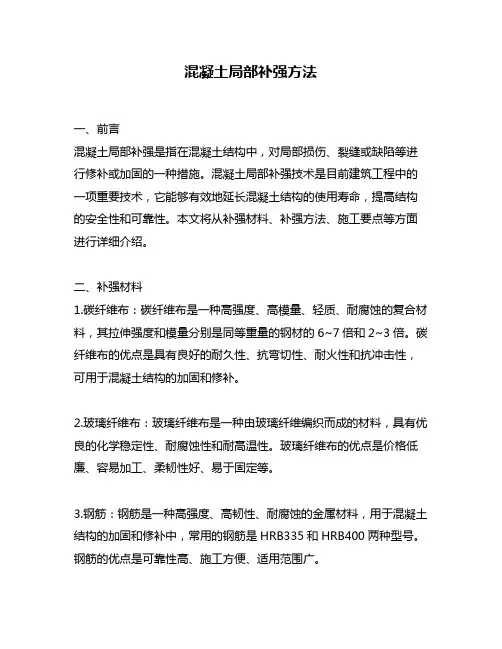 混凝土局部补强方法

一、前言

混凝土局部补强是指在混凝土结构中，对局部损伤、裂缝或缺陷等进行修补或加固的一种措施。混凝土局部补强技术是目前建筑工程中的一项重要技术，它能够有效地延长混凝土结构的使用寿命，提高结构的安全性和可靠性。本文将从补强材料、补强方法、施工要点等方面进行详细介绍。

二、补强材料

1.碳纤维布：碳纤维布是一种高强度、高模量、轻质、耐腐蚀的复合材料，其拉伸强度和模量分别是同等重量的钢材的 6~7 倍和 2~3 倍。碳纤维布的优点是具有良好的耐久性、抗弯切性、耐火性和抗冲击性，可用于混凝土结构的加固和修补。

2.玻璃纤维布：玻璃纤维布是一种由玻璃纤维编织而成的材料，具有优良的化学稳定性、耐腐蚀性和耐高温性。玻璃纤维布的优点是价格低廉、容易加工、柔韧性好、易于固定等。

3.钢筋：钢筋是一种高强度、高韧性、耐腐蚀的金属材料，用于混凝土结构的加固和修补中，常用的钢筋是 HRB335 和 HRB400 两种型号。钢筋的优点是可靠性高、施工方便、适用范围广。